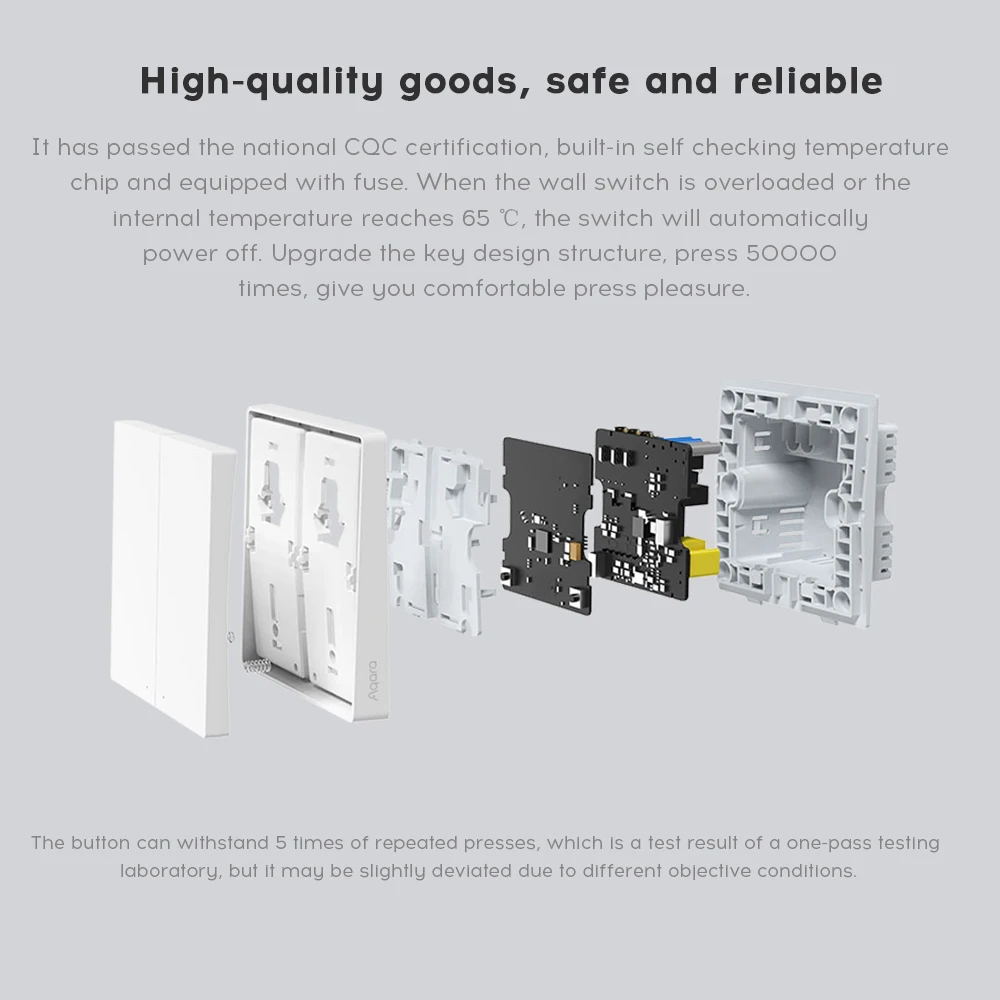 High-quality goods, safe and reliable

It has passed the national CQC certification, built-in self checking temperature chip and equipped with fuse. When the wall switch is overloaded or the internal temperature reaches 65 ℃, the switch will automatically power off. Upgrade the key design structure, press 50000 times, give you comfortable press pleasure.

Aqara

The button can withstand 5 times of repeated presses, which is a test result of a one-pass testing laboratory, but it may be slightly deviated due to different objective conditions.